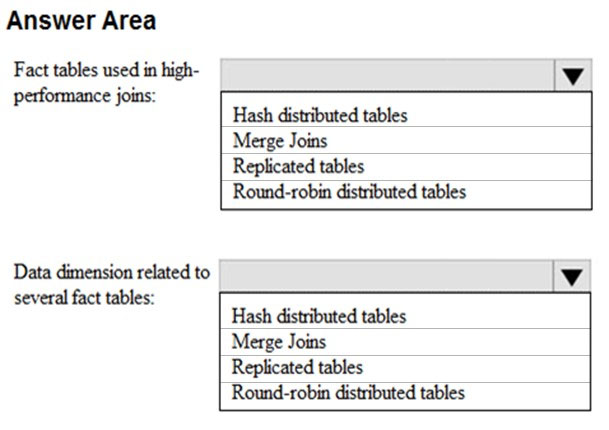 Answer Area

Fact tables used in high-performance joins:

Hash distributed tables
Merge Joins
Replicated tables
Round-robin distributed tables

Data dimension related to several fact tables:

Hash distributed tables
Merge Joins
Replicated tables
Round-robin distributed tables